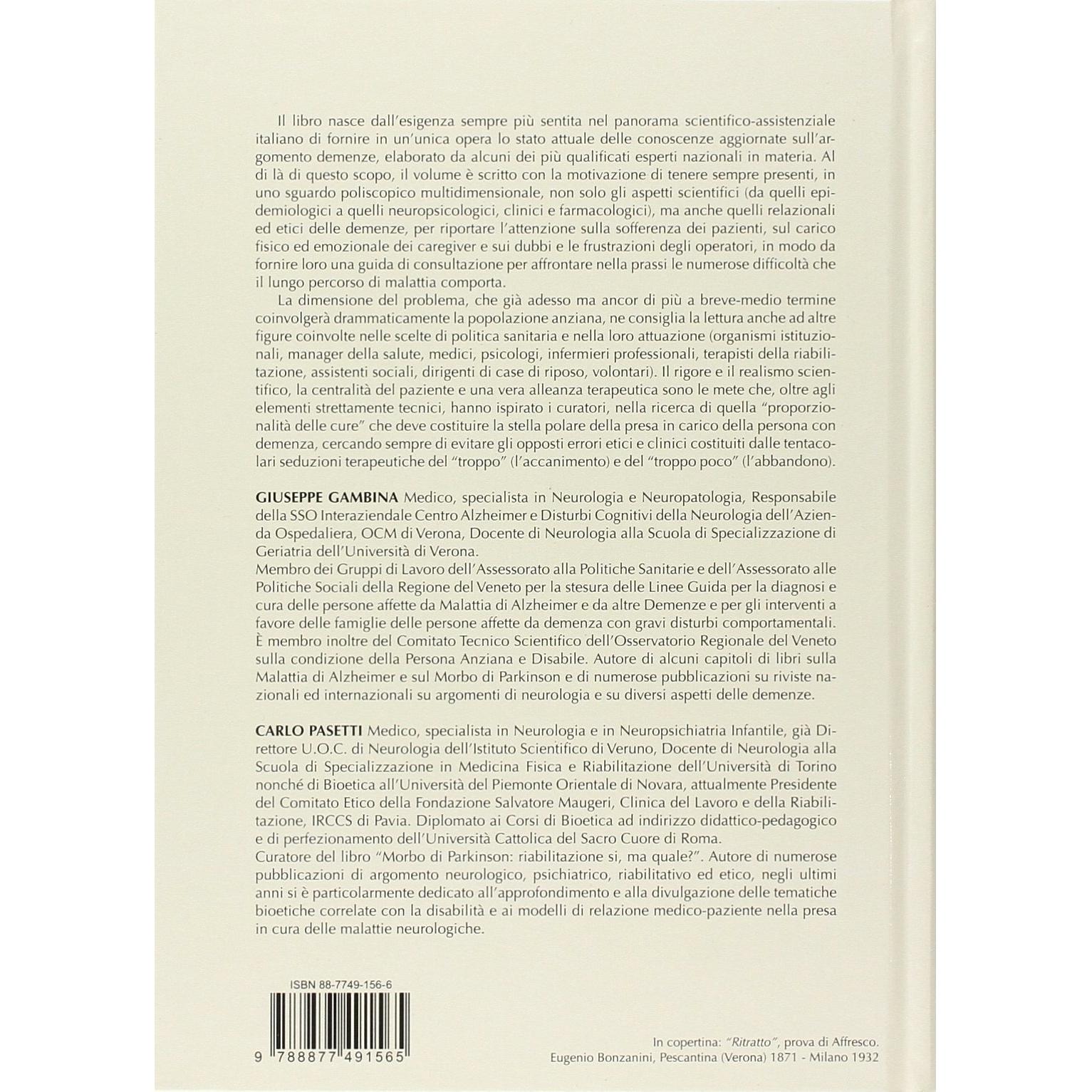 Il libro nasce dall'esigenza sempre più sentita nel panorama scientifico-assistenziale italiano di fornire in un'unica opera lo stato attuale delle conoscenze aggiornate sull'argomento demenze, elaborato da alcuni dei più qualificati esperti nazionali in materia. Al di là di questo scopo, il volume è scritto con la motivazione di tenere sempre presenti, in uno sguardo poliscopico multidimensionale, non solo gli aspetti scientifici (da quelli epidemiologici a quelli neuropsicologici, clinici e farmacologici), ma anche quelli relazionali ed etici delle demenze, per riportare l'attenzione sulla sofferenza dei pazienti, sul carico fisico ed emozionale dei caregiver e sui dubbi e le frustrazioni degli operatori, in modo da fornire loro una guida di consultazione per affrontare nella prassi le numerose difficoltà che il lungo percorso di malattia comporta.

La dimensione del problema, che già adesso ma ancor di più a breve-medio termine coinvolgerà drammaticamente la popolazione anziana, ne consiglia la lettura anche ad altre figure coinvolte nelle scelte di politica sanitaria e nella loro attuazione (organismi istituzionali, manager della salute, medici, psicologi, infermieri professionali, terapisti della riabilitazione, assistenti sociali, dirigenti di case di riposo, volontari). Il rigore e il realismo scientifico, la centralità del paziente e una vera alleanza terapeutica sono le mete che, oltre agli elementi strettamente tecnici, hanno ispirato i curatori, nella ricerca di quella "proporzionalità delle cure" che deve costituire la stella polare della presa in carico della persona con demenza, cercando sempre di evitare gli opposti errori etici e clinici costituiti dalle tentacolari seduzioni terapeutiche del "troppo" (l'accanimento) e del "troppo poco" (l'abbandono).

GIUSEPPE GAMBINA Medico, specialista in Neurologia e Neuropatologia, Responsabile della SSO Interaziendale Centro Alzheimer e Disturbi Cognitivi della Neurologia dell'Azienda Ospedaliera, OCM di Verona, Docente di Neurologia alla Scuola di Specializzazione di Geriatria dell'Università di Verona.
Membro dei Gruppi di Lavoro dell'Assessorato alla Politiche Sanitarie e dell'Assessorato alle Politiche Sociali della Regione del Veneto per la stesura delle Linee Guida per la diagnosi e cura delle persone affette da Malattia di Alzheimer e da altre Demenze e per gli interventi a favore delle famiglie delle persone affette da demenza con gravi disturbi comportamentali. È membro inoltre del Comitato Tecnico Scientifico dell'Osservatorio Regionale del Veneto sulla condizione della Persona Anziana e Disabile. Autore di alcuni capitoli di libri sulla Malattia di Alzheimer e sul Morbo di Parkinson e di numerose pubblicazioni su riviste nazionali ed internazionali su argomenti di neurologia e su diversi aspetti delle demenze.

CARLO PASETTI Medico, specialista in Neurologia e in Neuropsichiatria Infantile, già Direttore U.O.C. di Neurologia dell'Istituto Scientifico di Veruno, Docente di Neurologia alla Scuola di Specializzazione in Medicina Fisica e Riabilitazione dell'Università di Torino nonché di Bioetica all'Università del Piemonte Orientale di Novara, attualmente Presidente del Comitato Etico della Fondazione Salvatore Maugeri, Clinica del Lavoro e della Riabilitazione, IRCCS di Pavia. Diplomato ai Corsi di Bioetica ad indirizzo didattico-pedagogico e di perfezionamento dell'Università Cattolica del Sacro Cuore di Roma.
Curatore del libro "Morbo di Parkinson: riabilitazione si, ma quale?". Autore di numerose pubblicazioni di argomento neurologico, psichiatrico, riabilitativo ed etico, negli ultimi anni si è particolarmente dedicato all'approfondimento e alla divulgazione delle tematiche bioetiche correlate con la disabilità e ai modelli di relazione medico-paziente nella presa in cura delle malattie neurologiche.

ISBN 88-7749-156-6
9 788877 491565

In copertina: "Ritratto", prova di Affresco.
Eugenio Bonzanini, Pescantina (Verona) 1871 - Milano 1932